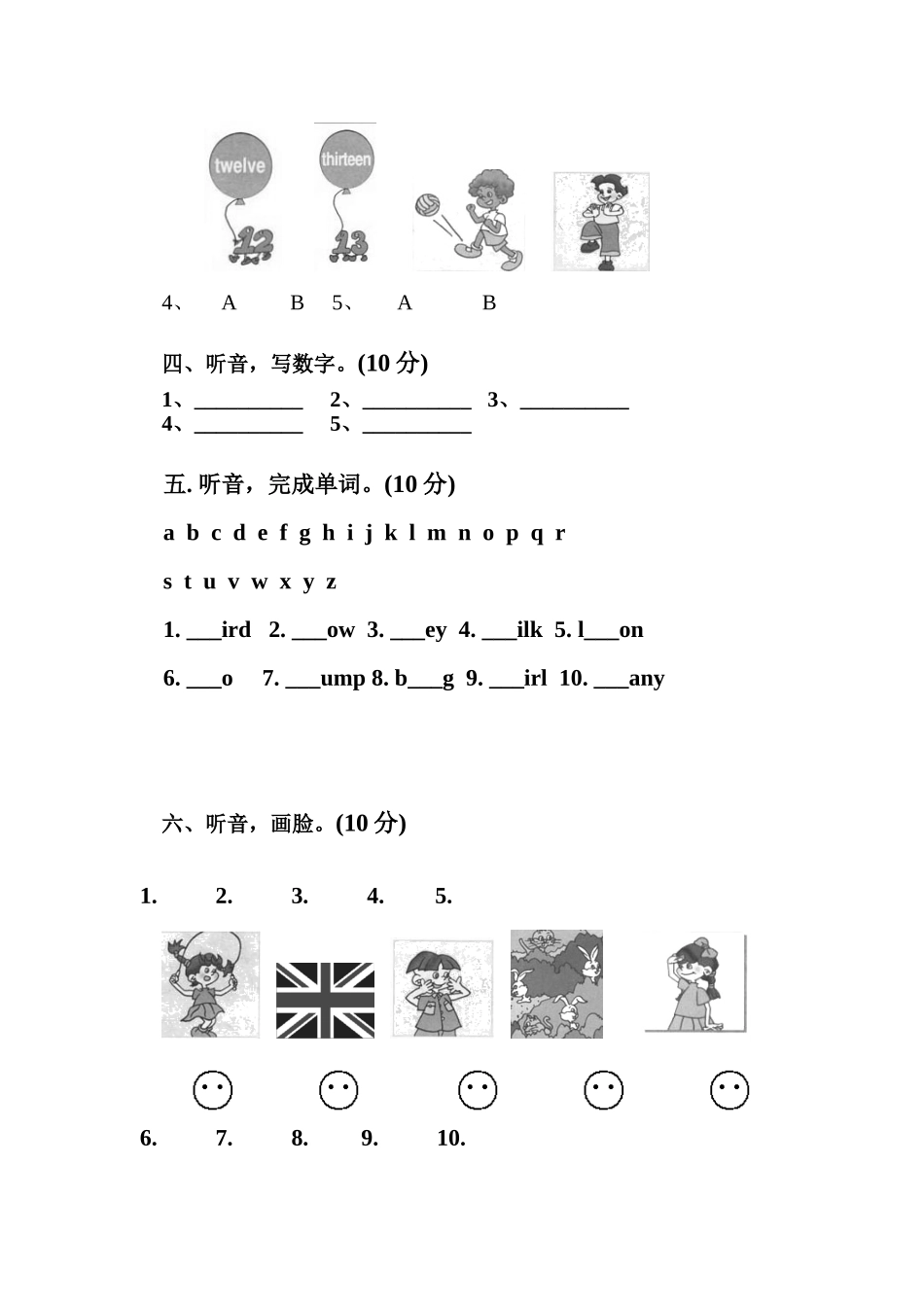 twelve 12 thirteen 13

4、 A B 5、 A B

四、听音，写数字。(10 分)

1、__________ 2、__________ 3、__________
4、__________ 5、__________

五. 听音，完成单词。(10 分)

a b c d e f g h i j k l m n o p q r

s t u v w x y z

1. ___ird 2. ___ow 3. ___ey 4. ___ilk 5. l___on

6. ___o 7. ___ump 8. b___g 9. ___irl 10. ___any

六、听音，画脸。(10 分)

1. 2. 3. 4. 5.

6. 7. 8. 9. 10.